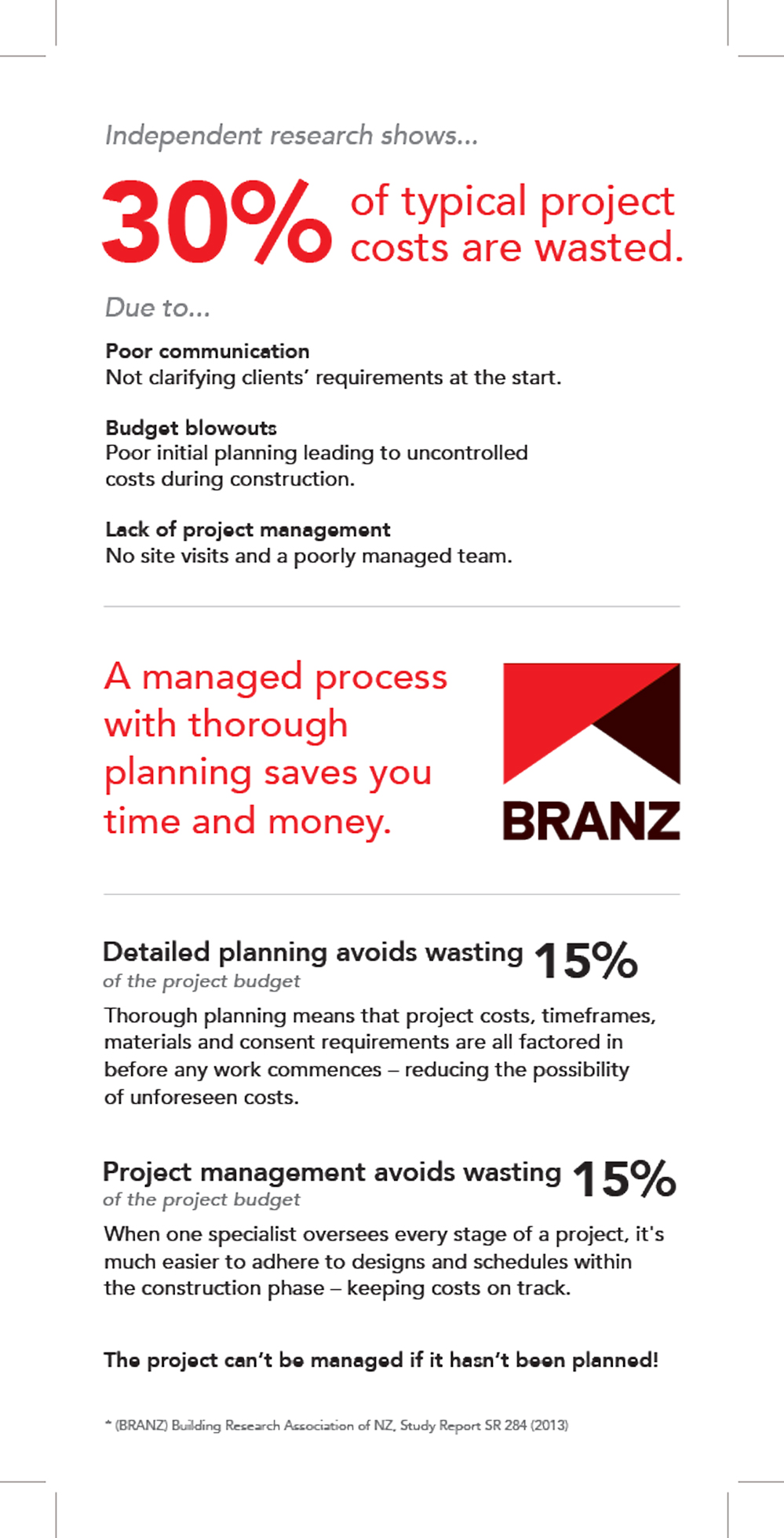 Independent research shows...

30% of typical project costs are wasted.

Due to...

Poor communication
Not clarifying clients' requirements at the start.

Budget blowouts
Poor initial planning leading to uncontrolled costs during construction.

Lack of project management
No site visits and a poorly managed team.

A managed process with thorough planning saves you time and money.

BRANZ

Detailed planning avoids wasting 15%
of the project budget

Thorough planning means that project costs, timeframes, materials and consent requirements are all factored in before any work commences – reducing the possibility of unforeseen costs.

Project management avoids wasting 15%
of the project budget

When one specialist oversees every stage of a project, it's much easier to adhere to designs and schedules within the construction phase – keeping costs on track.

The project can't be managed if it hasn't been planned!

* (BRANZ) Building Research Association of NZ, Study Report SR 284 (2013)